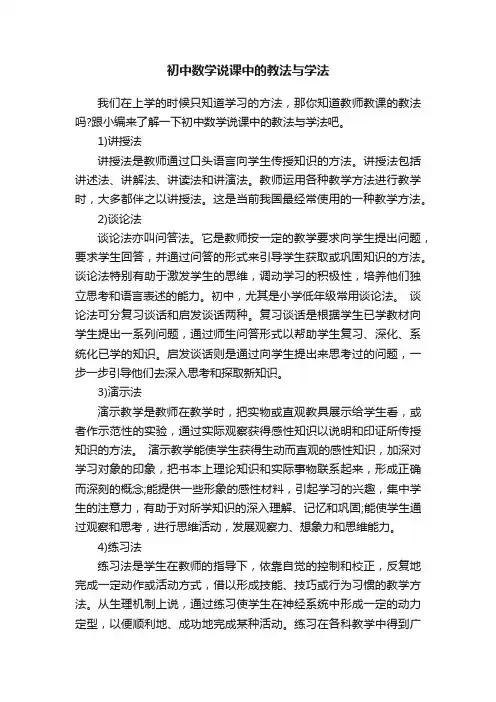 初中数学说课中的教法与学法

我们在上学的时候只知道学习的方法，那你知道教师教课的教法吗?跟小编来了解一下初中数学说课中的教法与学法吧。

1)讲授法

讲授法是教师通过口头语言向学生传授知识的方法。讲授法包括讲述法、讲解法、讲读法和讲演法。教师运用各种教学方法进行教学时，大多都伴之以讲授法。这是当前我国最经常使用的一种教学方法。

2)谈论法

谈论法亦叫问答法。它是教师按一定的教学要求向学生提出问题，要求学生回答，并通过问答的形式来引导学生获取或巩固知识的方法。谈论法特别有助于激发学生的思维，调动学习的积极性，培养他们独立思考和语言表述的能力。初中，尤其是小学低年级常用谈论法。 谈论法可分复习谈话和启发谈话两种。复习谈话是根据学生已学教材向学生提出一系列问题，通过师生问答形式以帮助学生复习、深化、系统化已学的知识。启发谈话则是通过向学生提出来思考过的问题，一步一步引导他们去深入思考和探取新知识。

3)演示法

演示教学是教师在教学时，把实物或直观教具展示给学生看，或者作示范性的实验，通过实际观察获得感性知识以说明和印证所传授知识的方法。 演示教学能使学生获得生动而直观的感性知识，加深对学习对象的印象，把书本上理论知识和实际事物联系起来，形成正确而深刻的概念;能提供一些形象的感性材料，引起学习的兴趣，集中学生的注意力，有助于对所学知识的深入理解、记忆和巩固;能使学生通过观察和思考，进行思维活动，发展观察力、想象力和思维能力。

4)练习法

练习法是学生在教师的指导下，依靠自觉的控制和校正，反复地完成一定动作或活动方式，借以形成技能、技巧或行为习惯的教学方法。从生理机制上说，通过练习使学生在神经系统中形成一定的动力定型，以便顺利地、成功地完成某种活动。练习在各科教学中得到广